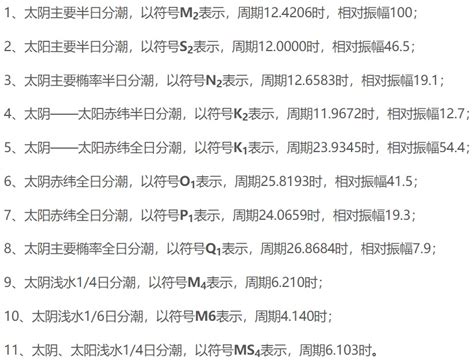 1、太阴主要半日分潮，以符号$M_2$表示，周期12.4206时，相对振幅100；

2、太阳主要半日分潮，以符号$S_2$表示，周期12.0000时，相对振幅46.5；

3、太阴主要椭率半日分潮，以符号$N_2$表示，周期12.6583时，相对振幅19.1；

4、太阴——太阳赤纬半日分潮，以符号$K_2$表示，周期11.9672时，相对振幅12.7；

5、太阴——太阳赤纬全日分潮，以符号$K_1$表示，周期23.9345时，相对振幅54.4；

6、太阴赤纬全日分潮，以符号$O_1$表示，周期25.8193时，相对振幅41.5；

7、太阳赤纬全日分潮，以符号$P_1$表示，周期24.0659时，相对振幅19.3；

8、太阴主要椭率全日分潮，以符号$Q_1$表示，周期26.8684时，相对振幅7.9；

9、太阴浅水1/4日分潮，以符号$M_4$表示，周期6.210时；

10、太阴浅水1/6日分潮，以符号M6表示，周期4.140时；

11、太阴、太阳浅水1/4日分潮，以符号$MS_4$表示，周期6.103时。